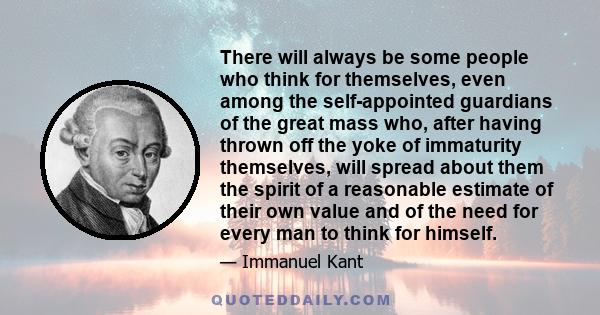 There will always be some people who think for themselves, even among the self-appointed guardians of the great mass who, after having thrown off the yoke of immaturity themselves, will spread about them the spirit of a reasonable estimate of their own value and of the need for every man to think for himself.

— Immanuel Kant

QUOTEDDAILY.COM